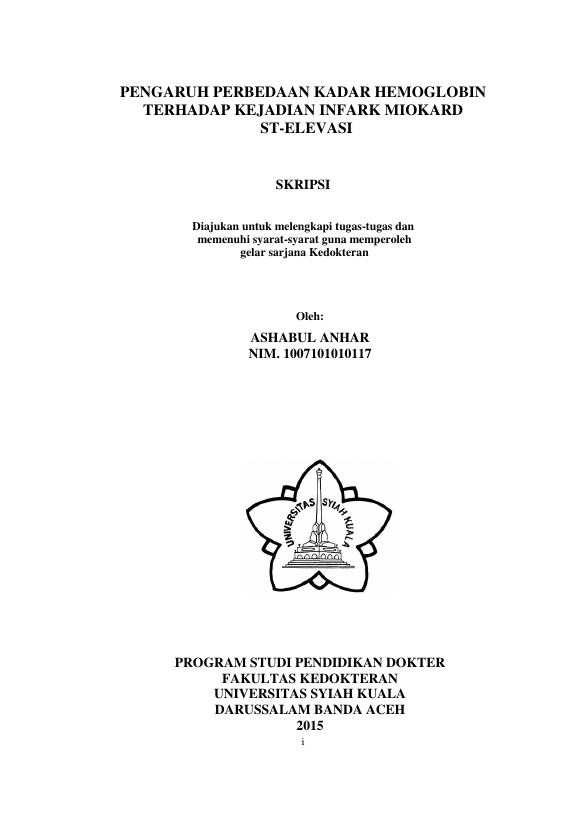 PENGARUH PERBEDAAN KADAR HEMOGLOBIN
TERHADAP KEJADIAN INFARK MIOKARD
ST-ELEVASI

SKRIPSI

Diajukan untuk melengkapi tugas-tugas dan
memenuhi syarat-syarat guna memperoleh
gelar sarjana Kedokteran

Oleh:

ASHABUL ANHAR
NIM. 1007101010117

UNIVERSITAS SYIAH KUALA

PROGRAM STUDI PENDIDIKAN DOKTER
FAKULTAS KEDOKTERAN
UNIVERSITAS SYIAH KUALA
DARUSSALAM BANDA ACEH
2015

i